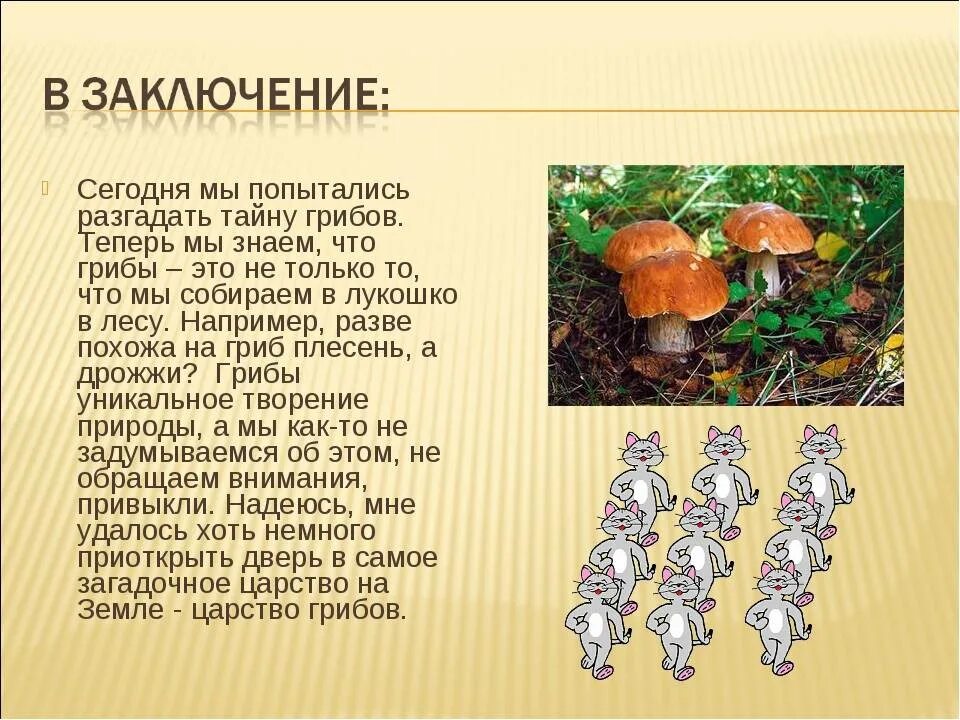 В ЗАКЛЮЧЕНИЕ:

Сегодня мы попытались разгадать тайну грибов. Теперь мы знаем, что грибы – это не только то, что мы собираем в лукошко в лесу. Например, разве похожа на гриб плесень, а дрожжи?  Грибы уникальное творение природы, а мы как-то не задумываемся об этом, не обращаем внимания, привыкли. Надеюсь, мне удалось хоть немного приоткрыть дверь в самое загадочное царство на Земле - царство грибов.